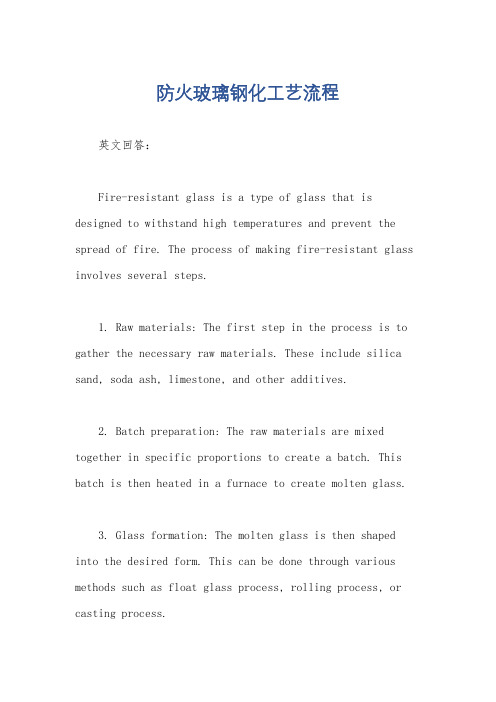 防火玻璃钢化工艺流程

英文回答：

Fire-resistant glass is a type of glass that is designed to withstand high temperatures and prevent the spread of fire. The process of making fire-resistant glass involves several steps.

1. Raw materials: The first step in the process is to gather the necessary raw materials. These include silica sand, soda ash, limestone, and other additives.

2. Batch preparation: The raw materials are mixed together in specific proportions to create a batch. This batch is then heated in a furnace to create molten glass.

3. Glass formation: The molten glass is then shaped into the desired form. This can be done through various methods such as float glass process, rolling process, or casting process.